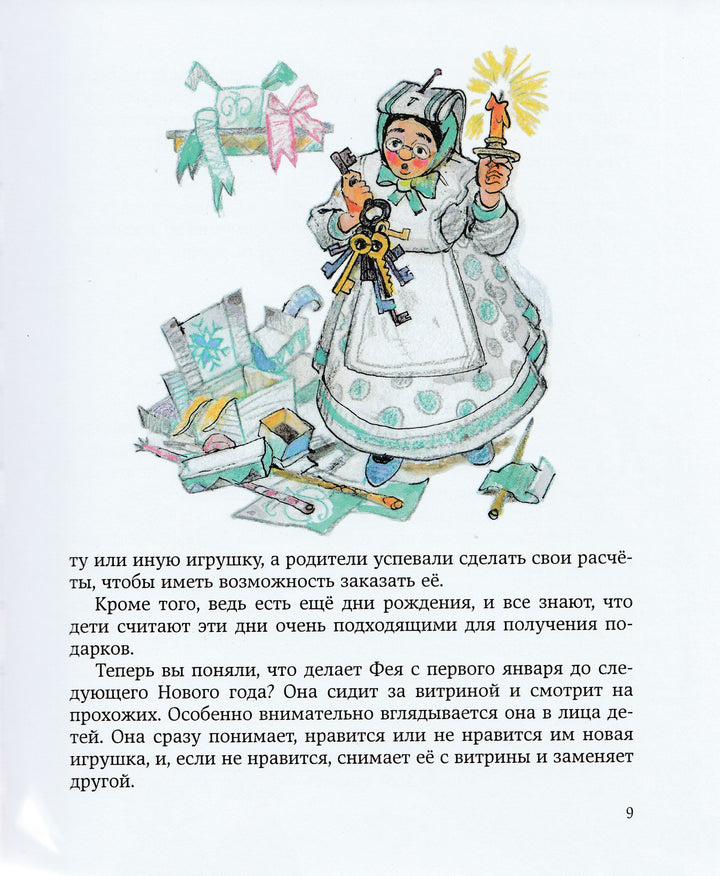 ту или иную игрушку, а родители успевали сделать свои расчёты, чтобы иметь возможность заказать её.

Кроме того, ведь есть ещё дни рождения, и все знают, что дети считают эти дни очень подходящими для получения подарков.

Теперь вы поняли, что делает Фея с первого января до следующего Нового года? Она сидит за витриной и смотрит на прохожих. Особенно внимательно вглядывается она в лица детей. Она сразу понимает, нравится или не нравится им новая игрушка, и, если не нравится, снимает её с витрины и заменяет другой.

9